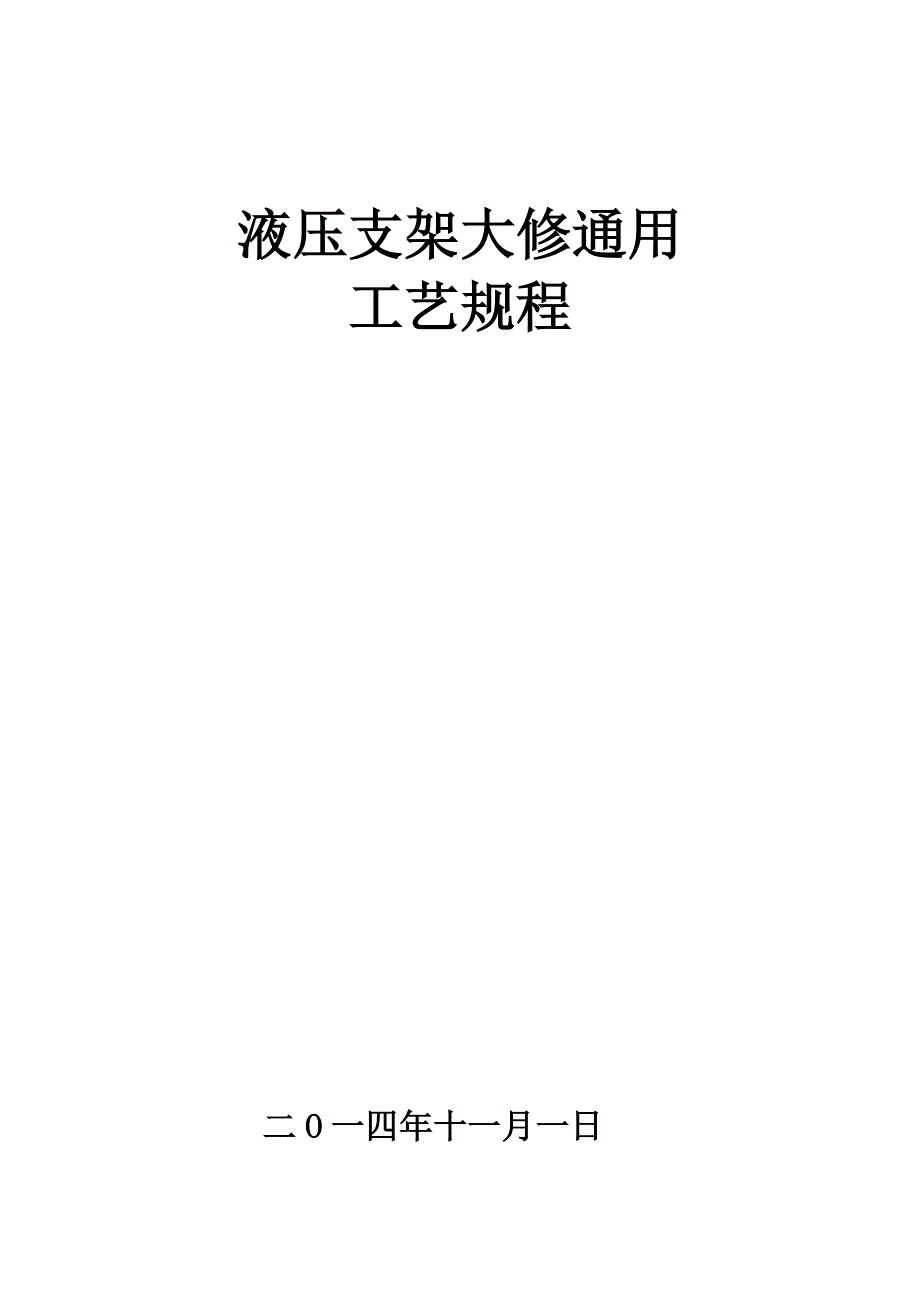 液压支架大修通用
工艺规程

二０一四年十一月一日